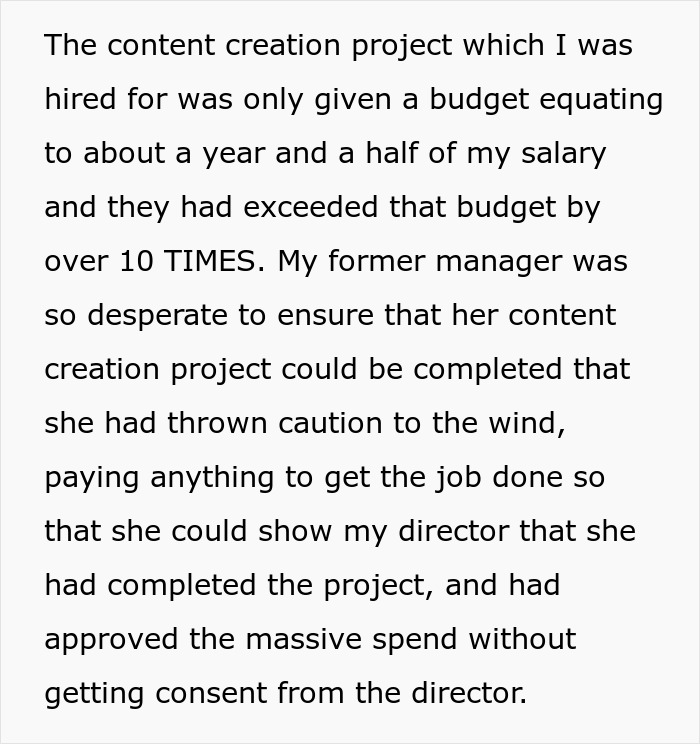 The content creation project which I was hired for was only given a budget equating to about a year and a half of my salary and they had exceeded that budget by over 10 TIMES. My former manager was so desperate to ensure that her content creation project could be completed that she had thrown caution to the wind, paying anything to get the job done so that she could show my director that she had completed the project, and had approved the massive spend without getting consent from the director.